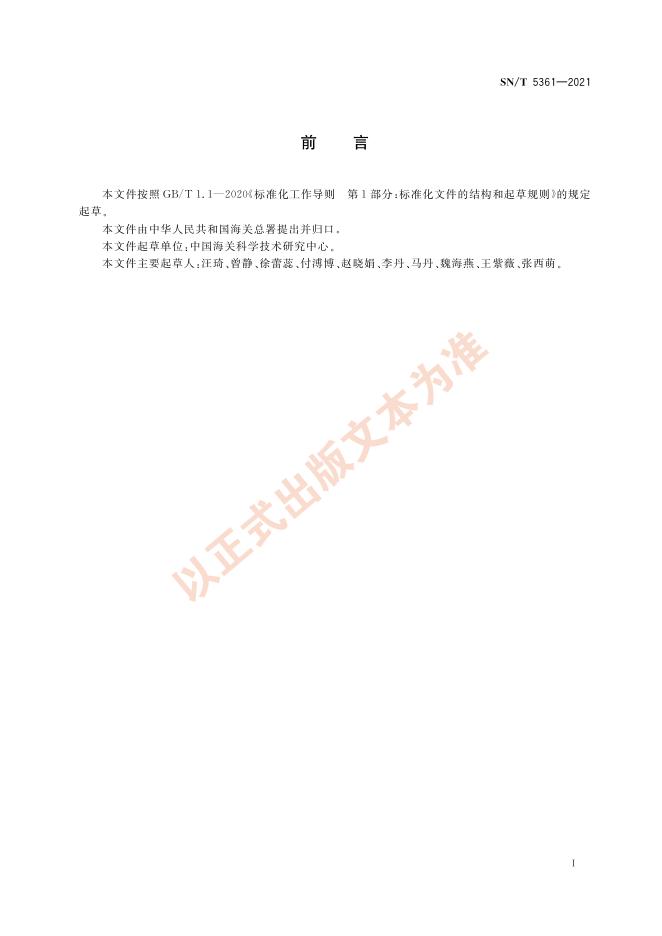 SN/T 5361—2021

前 言

本文件按照GB/T 1.1—2020《标准化工作导则 第1部分：标准化文件的结构和起草规则》的规定起草。

本文件由中华人民共和国海关总署提出并归口。

本文件起草单位：中国海关科学技术研究中心。

本文件主要起草人：汪琦、曾静、徐蕾蕊、付溥博、赵晓娟、李丹、马丹、魏海燕、王紫薇、张西萌。

I

以正式出版文本为准